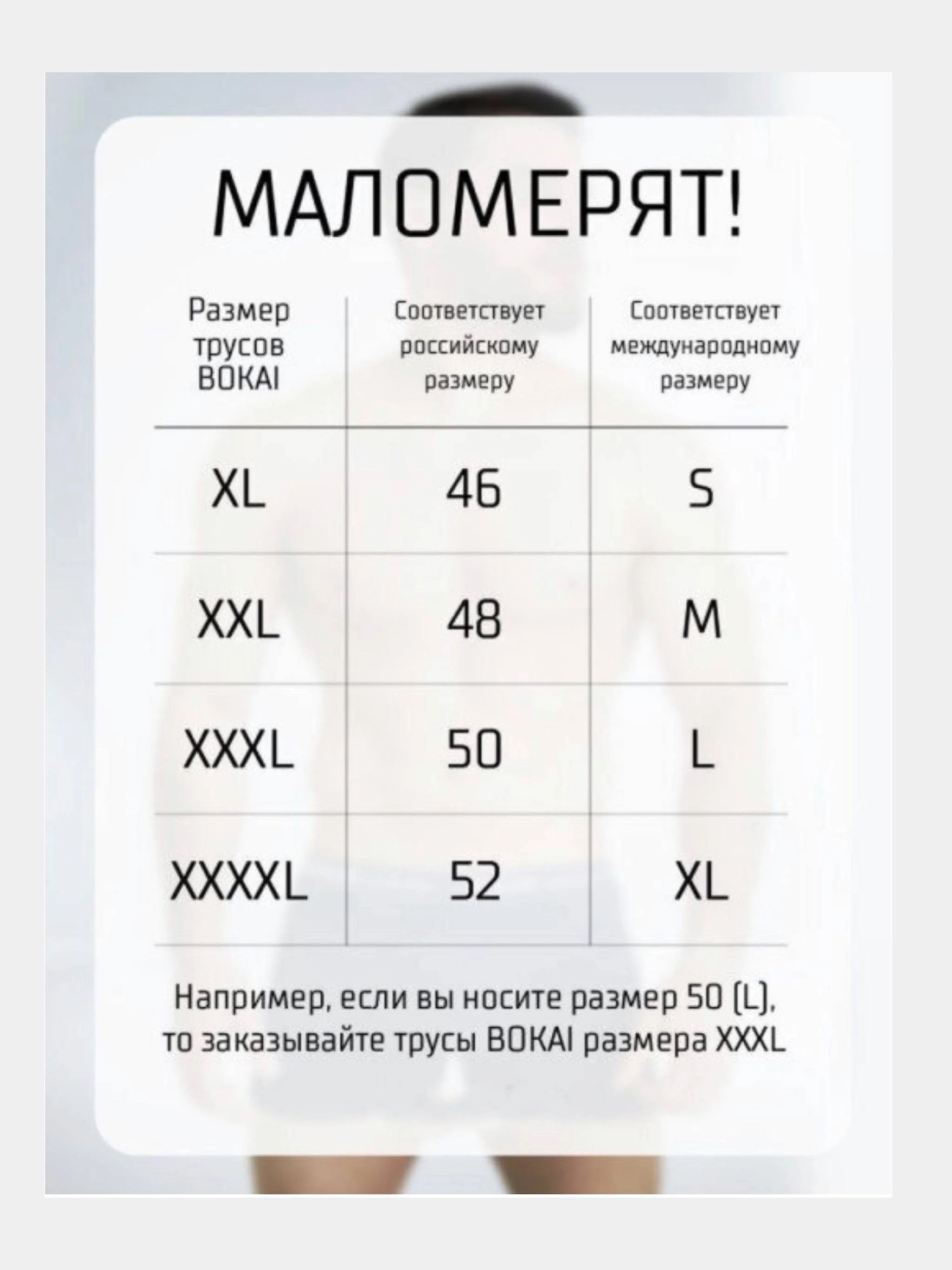 МАЛОМЕРЯТ!

| Размер трусов BOKAI | Соответствует российскому размеру | Соответствует международному размеру |
|---|---|---|
| XL | 46 | S |
| XXL | 48 | M |
| XXXL | 50 | L |
| XXXXL | 52 | XL |

Например, если вы носите размер 50 (L), то заказывайте трусы BOKAI размера XXXL